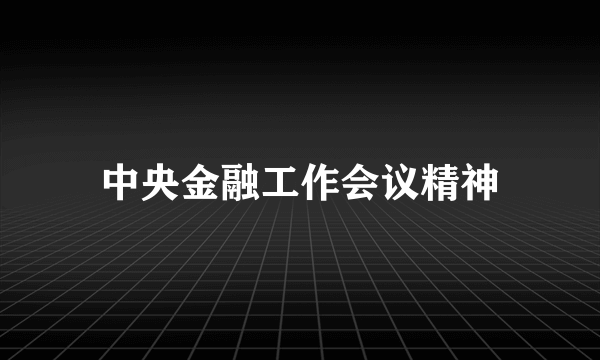 中央金融工作会议精神